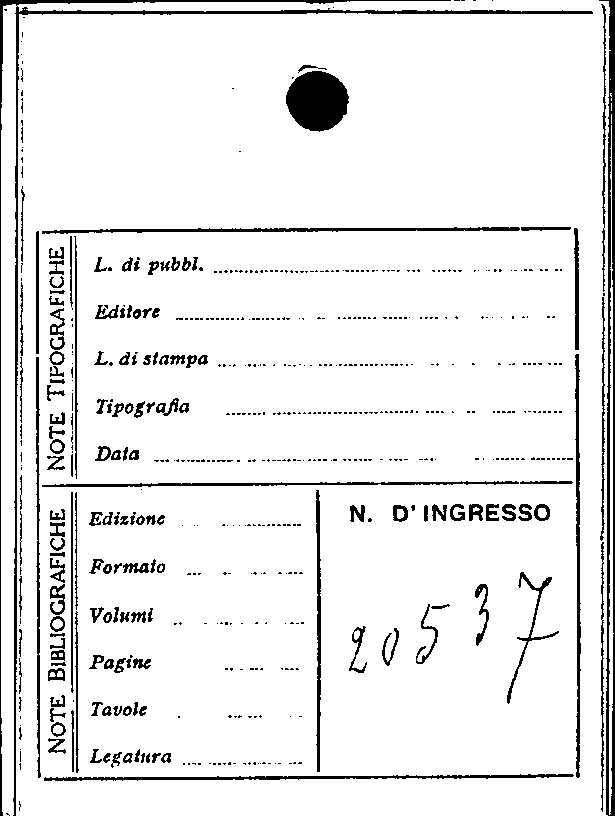 NOTE TIPOGRAFICHE

L. di pubbl. ____

Editore ____

L. di stampa ____

Tipografia ____

Data ____

NOTE BIBLIOGRAFICHE

Edizione ____

Formato ____

Volumi ____

Pagine ____

Tavole ____

Legatura ____

N. D' INGRESSO

20537